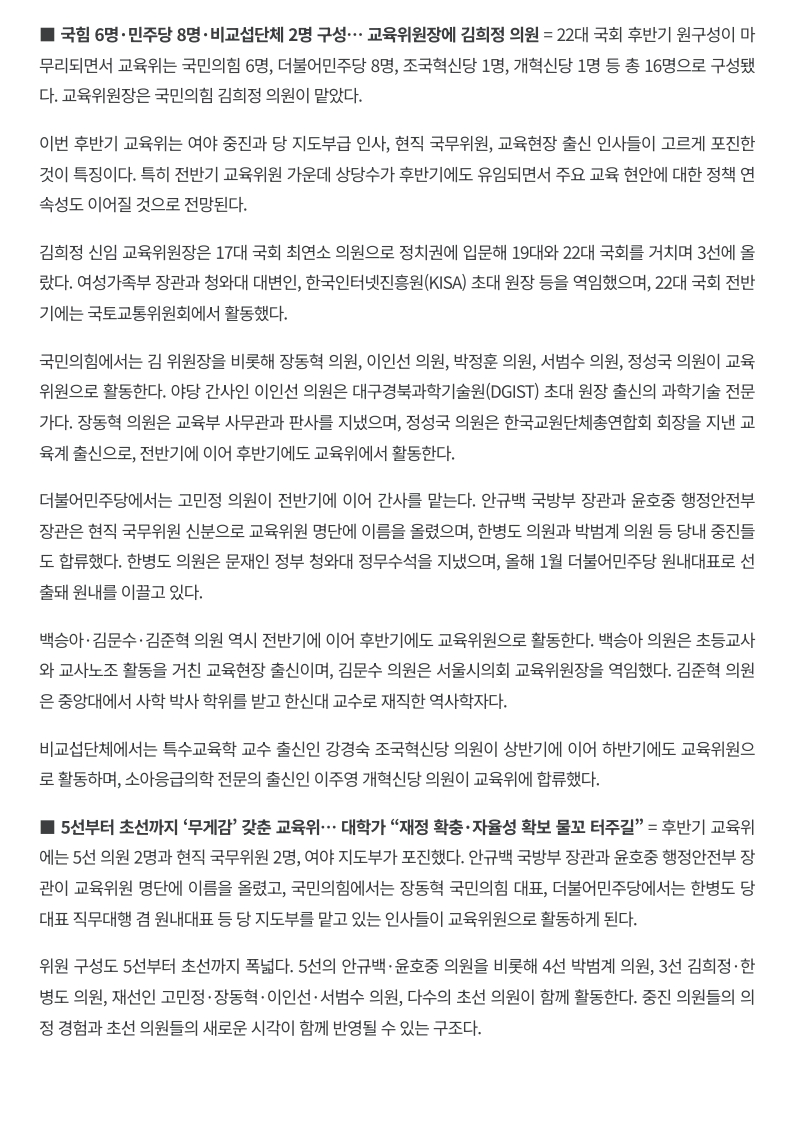 ■ 국힘 6명·민주당 8명·비교섭단체 2명 구성… 교육위원장에 김희정 의원 = 22대 국회 후반기 원구성이 마무리되면서 교육위는 국민의힘 6명, 더불어민주당 8명, 조국혁신당 1명, 개혁신당 1명 등 총 16명으로 구성됐다. 교육위원장은 국민의힘 김희정 의원이 맡았다.

이번 후반기 교육위는 여야 중진과 당 지도부급 인사, 현직 국무위원, 교육현장 출신 인사들이 고르게 포진한 것이 특징이다. 특히 전반기 교육위원 가운데 상당수가 후반기에도 유임되면서 주요 교육 현안에 대한 정책 연속성도 이어질 것으로 전망된다.

김희정 신임 교육위원장은 17대 국회 최연소 의원으로 정치권에 입문해 19대와 22대 국회를 거치며 3선에 올랐다. 여성가족부 장관과 청와대 대변인, 한국인터넷진흥원(KISA) 초대 원장 등을 역임했으며, 22대 국회 전반기에는 국토교통위원회에서 활동했다.

국민의힘에서는 김 위원장을 비롯해 장동혁 의원, 이인선 의원, 박정훈 의원, 서범수 의원, 정성국 의원이 교육위원으로 활동한다. 야당 간사인 이인선 의원은 대구경북과학기술원(DGIST) 초대 원장 출신의 과학기술 전문가다. 장동혁 의원은 교육부 사무관과 판사를 지냈으며, 정성국 의원은 한국교원단체총연합회 회장을 지낸 교육계 출신으로, 전반기에 이어 후반기에도 교육위에서 활동한다.

더불어민주당에서는 고민정 의원이 전반기에 이어 간사를 맡는다. 안규백 국방부 장관과 윤호중 행정안전부 장관은 현직 국무위원 신분으로 교육위원 명단에 이름을 올렸으며, 한병도 의원과 박범계 의원 등 당내 중진들도 합류했다. 한병도 의원은 문재인 정부 청와대 정무수석을 지냈으며, 올해 1월 더불어민주당 원내대표로 선출돼 원내를 이끌고 있다.

백승아·김문수·김준혁 의원 역시 전반기에 이어 후반기에도 교육위원으로 활동한다. 백승아 의원은 초등교사와 교사노조 활동을 거친 교육현장 출신이며, 김문수 의원은 서울시의회 교육위원장을 역임했다. 김준혁 의원은 중앙대에서 사학 박사 학위를 받고 한신대 교수로 재직한 역사학자다.

비교섭단체에서는 특수교육학 교수 출신인 강경숙 조국혁신당 의원이 상반기에 이어 하반기에도 교육위원으로 활동하며, 소아응급의학 전문의 출신인 이주영 개혁신당 의원이 교육위에 합류했다.

■ 5선부터 초선까지 '무게감' 갖춘 교육위… 대학가 "재정 확충·자율성 확보 물꼬 터주길" = 후반기 교육위에는 5선 의원 2명과 현직 국무위원 2명, 여야 지도부가 포진했다. 안규백 국방부 장관과 윤호중 행정안전부 장관이 교육위원 명단에 이름을 올렸고, 국민의힘에서는 장동혁 국민의힘 대표, 더불어민주당에서는 한병도 당대표 직무대행 겸 원내대표 등 당 지도부를 맡고 있는 인사들이 교육위원으로 활동하게 된다.

위원 구성도 5선부터 초선까지 폭넓다. 5선의 안규백·윤호중 의원을 비롯해 4선 박범계 의원, 3선 김희정·한병도 의원, 재선인 고민정·장동혁·이인선·서범수 의원, 다수의 초선 의원이 함께 활동한다. 중진 의원들의 의정 경험과 초선 의원들의 새로운 시각이 함께 반영될 수 있는 구조다.